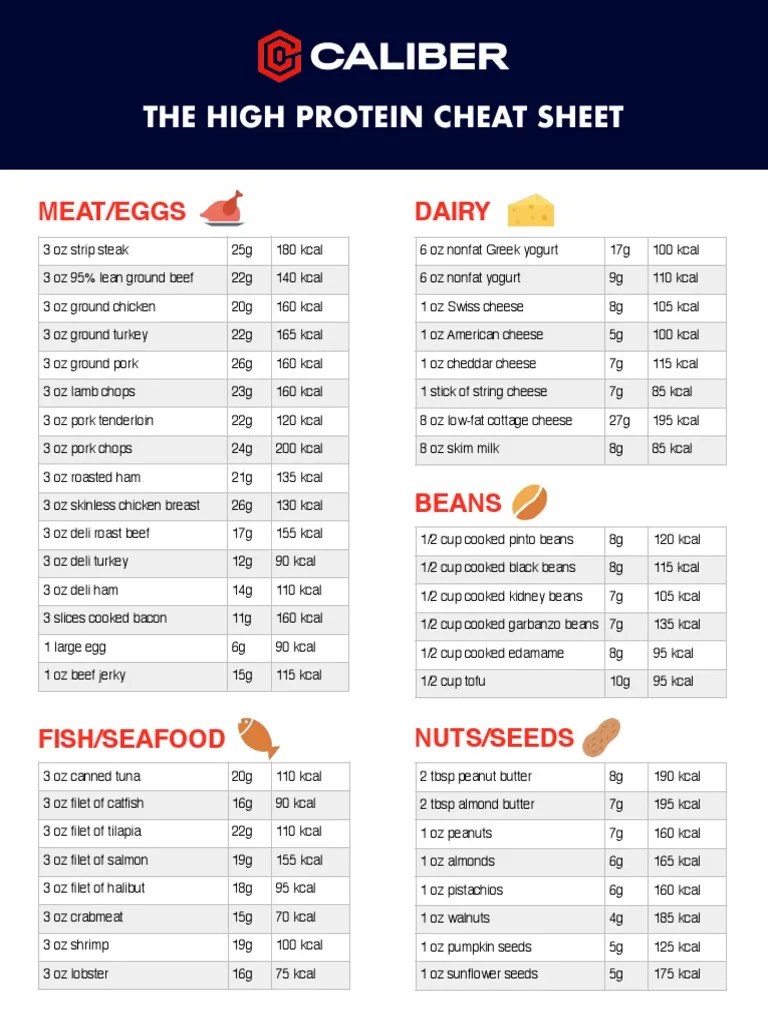 CALIBER

THE HIGH PROTEIN CHEAT SHEET

MEAT/EGGS

| 3 oz strip steak | 25g | 180 kcal |
|---|---|---|
| 3 oz 95% lean ground beef | 22g | 140 kcal |
| 3 oz ground chicken | 20g | 160 kcal |
| 3 oz ground turkey | 22g | 165 kcal |
| 3 oz ground pork | 26g | 160 kcal |
| 3 oz lamb chops | 23g | 160 kcal |
| 3 oz pork tenderloin | 22g | 120 kcal |
| 3 oz pork chops | 24g | 200 kcal |
| 3 oz roasted ham | 21g | 135 kcal |
| 3 oz skinless chicken breast | 26g | 130 kcal |
| 3 oz deli roast beef | 17g | 155 kcal |
| 3 oz deli turkey | 12g | 90 kcal |
| 3 oz deli ham | 14g | 110 kcal |
| 3 slices cooked bacon | 11g | 160 kcal |
| 1 large egg | 6g | 90 kcal |
| 1 oz beef jerky | 15g | 115 kcal |

FISH/SEAFOOD

| 3 oz canned tuna | 20g | 110 kcal |
|---|---|---|
| 3 oz filet of catfish | 16g | 90 kcal |
| 3 oz filet of tilapia | 22g | 110 kcal |
| 3 oz filet of salmon | 19g | 155 kcal |
| 3 oz filet of halibut | 18g | 95 kcal |
| 3 oz crabmeat | 15g | 70 kcal |
| 3 oz shrimp | 19g | 100 kcal |
| 3 oz lobster | 16g | 75 kcal |

DAIRY

| 6 oz nonfat Greek yogurt | 17g | 100 kcal |
|---|---|---|
| 6 oz nonfat yogurt | 9g | 110 kcal |
| 1 oz Swiss cheese | 8g | 105 kcal |
| 1 oz American cheese | 5g | 100 kcal |
| 1 oz cheddar cheese | 7g | 115 kcal |
| 1 stick of string cheese | 7g | 85 kcal |
| 8 oz low-fat cottage cheese | 27g | 195 kcal |
| 8 oz skim milk | 8g | 85 kcal |

BEANS

| 1/2 cup cooked pinto beans | 8g | 120 kcal |
|---|---|---|
| 1/2 cup cooked black beans | 8g | 115 kcal |
| 1/2 cup cooked kidney beans | 7g | 105 kcal |
| 1/2 cup cooked garbanzo beans | 7g | 135 kcal |
| 1/2 cup cooked edamame | 8g | 95 kcal |
| 1/2 cup tofu | 10g | 95 kcal |

NUTS/SEEDS

| 2 tbsp peanut butter | 8g | 190 kcal |
|---|---|---|
| 2 tbsp almond butter | 7g | 195 kcal |
| 1 oz peanuts | 7g | 160 kcal |
| 1 oz almonds | 6g | 165 kcal |
| 1 oz pistachios | 6g | 160 kcal |
| 1 oz walnuts | 4g | 185 kcal |
| 1 oz pumpkin seeds | 5g | 125 kcal |
| 1 oz sunflower seeds | 5g | 175 kcal |